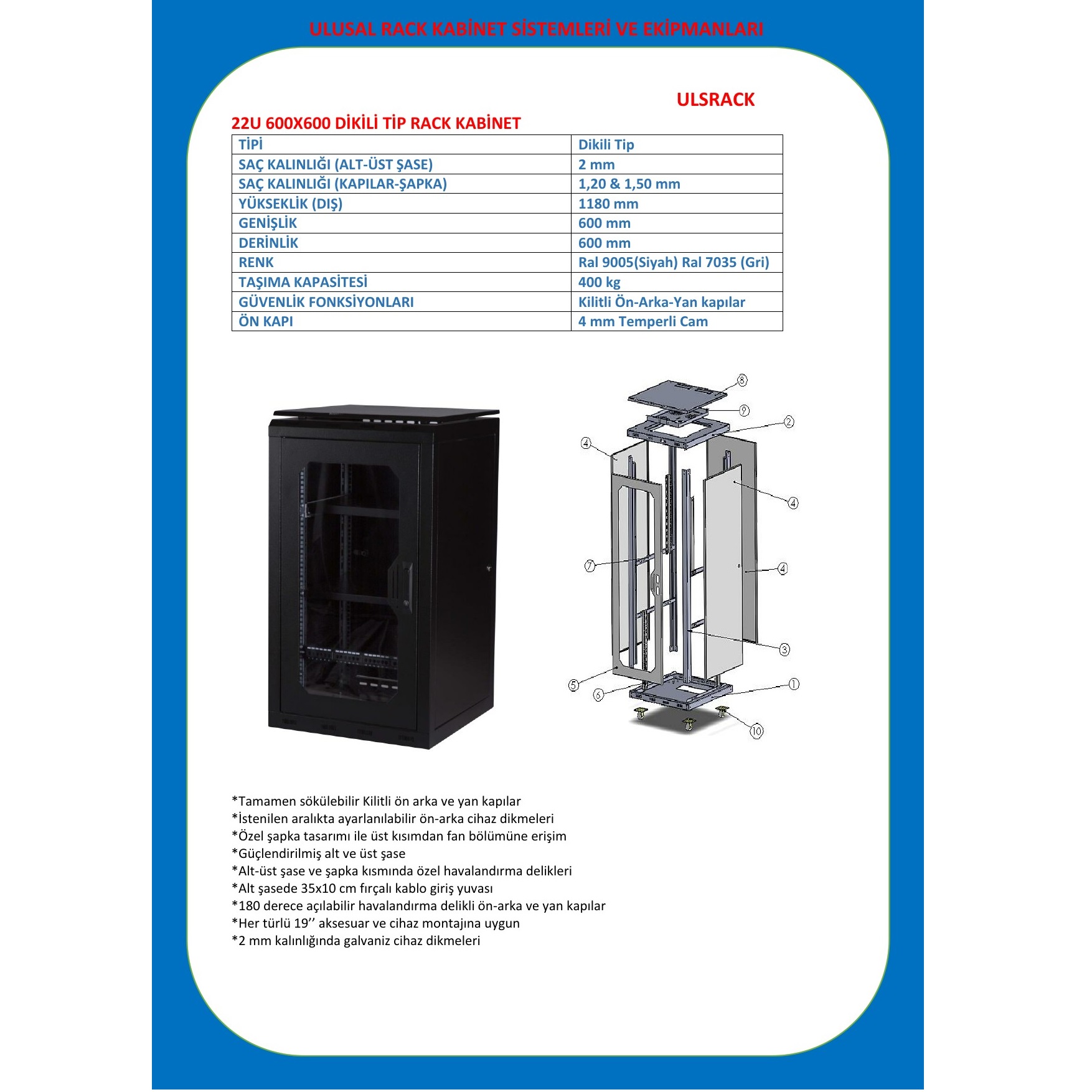 ULUSAL RACK KABİNET SİSTEMLERİ VE EKİPMANLARI

ULSRACK

22U 600X600 DİKİLİ TİP RACK KABİNET

| TİPİ | Dikili Tip |
|---|---|
| SAÇ KALINLIĞI (ALT-ÜST ŞASE) | 2 mm |
| SAÇ KALINLIĞI (KAPILAR-ŞAPKA) | 1,20 & 1,50 mm |
| YÜKSEKLİK (DIŞ) | 1180 mm |
| GENİŞLİK | 600 mm |
| DERİNLİK | 600 mm |
| RENK | Ral 9005(Siyah) Ral 7035 (Gri) |
| TAŞIMA KAPASİTESİ | 400 kg |
| GÜVENLİK FONKSİYONLARI | Kilitli Ön-Arka-Yan kapılar |
| ÖN KAPI | 4 mm Temperli Cam |

8
9
2
4
4
7
4
3
5
6
1
10

*Tamamen sökülebilir Kilitli ön arka ve yan kapılar
*İstenilen aralıkta ayarlanılabilir ön-arka cihaz dikmeleri
*Özel şapka tasarımı ile üst kısımdan fan bölümüne erişim
*Güçlendirilmiş alt ve üst şase
*Alt-üst şase ve şapka kısmında özel havalandırma delikleri
*Alt şasede 35x10 cm fırçalı kablo giriş yuvası
*180 derece açılabilir havalandırma delikli ön-arka ve yan kapılar
*Her türlü 19'' aksesuar ve cihaz montajına uygun
*2 mm kalınlığında galvaniz cihaz dikmeleri